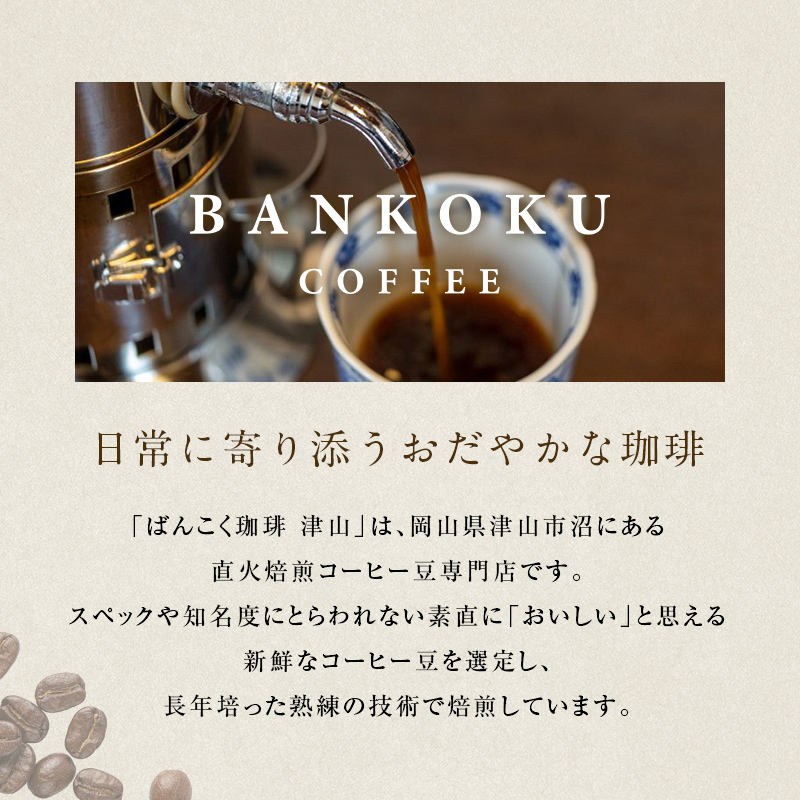 BANKOKU
COFFEE

日常に寄り添うおだやかな珈琲

「ばんこく珈琲 津山」は、岡山県津山市沼にある直火焙煎コーヒー豆専門店です。スペックや知名度にとらわれない素直に「おいしい」と思える新鮮なコーヒー豆を選定し、長年培った熟練の技術で焙煎しています。